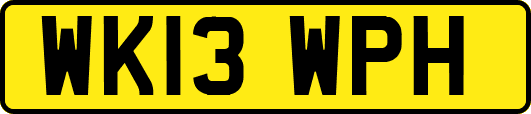 WK13 WPH